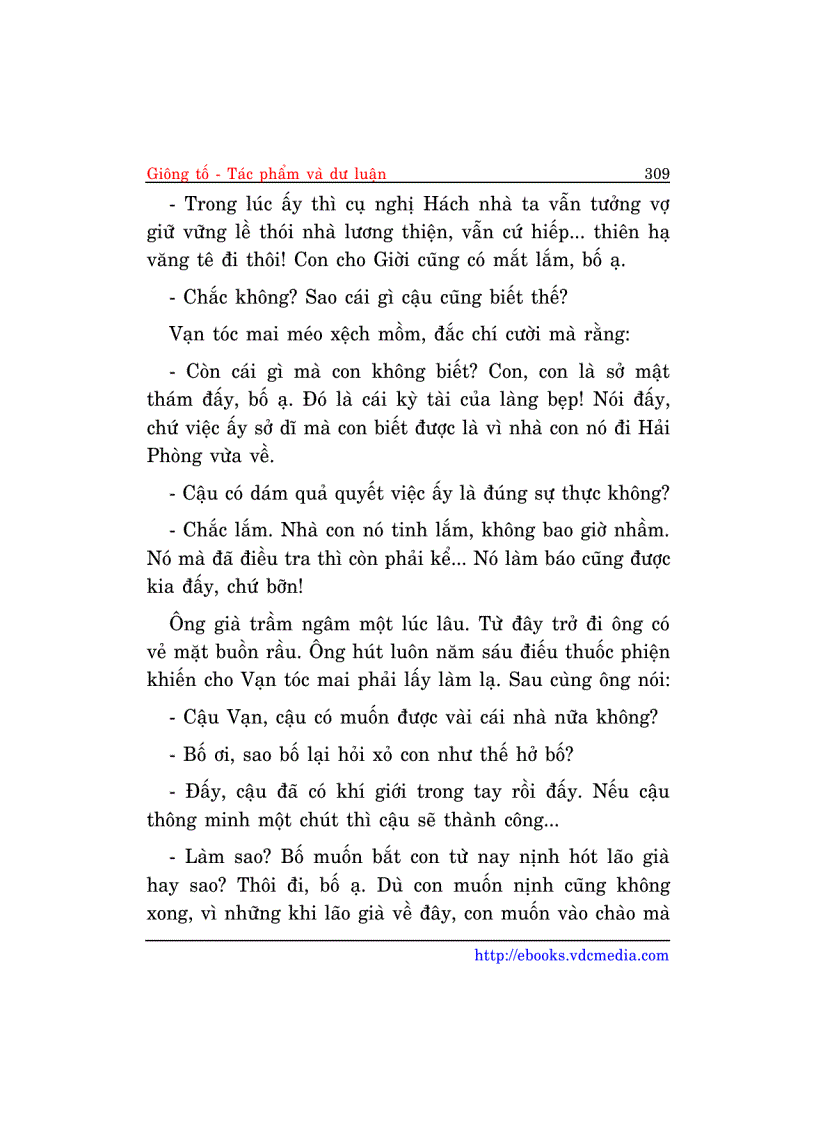 Giông tố - Tác phẩm và dư luận 309

- Trong lúc ấy thì cụ nghị Hách nhà ta vẫn tưởng vợ giữ vững lề thói nhà lương thiện, vẫn cứ hiếp... thiên hạ văng tê đi thôi! Con cho Giời cũng có mắt lắm, bố ạ.

- Chắc không? Sao cái gì cậu cũng biết thế?

Vạn tóc mai méo xệch mồm, đắc chí cười mà rằng:

- Còn cái gì mà con không biết? Con, con là sở mật thám đấy, bố ạ. Đó là cái kỳ tài của làng bẹp! Nói đấy, chứ việc ấy sở dĩ mà con biết được là vì nhà con nó đi Hải Phòng vừa về.

- Cậu có dám quả quyết việc ấy là đúng sự thực không?

- Chắc lắm. Nhà con nó tinh lắm, không bao giờ nhầm. Nó mà đã điều tra thì còn phải kể... Nó làm báo cũng được kia đấy, chứ bỡn!

Ông già trầm ngâm một lúc lâu. Từ đây trở đi ông có vẻ mặt buồn rầu. Ông hút luôn năm sáu điếu thuốc phiện khiến cho Vạn tóc mai phải lấy làm lạ. Sau cùng ông nói:

- Cậu Vạn, cậu có muốn được vài cái nhà nữa không?

- Bố ơi, sao bố lại hỏi xỏ con như thế hở bố?

- Đấy, cậu đã có khí giới trong tay rồi đấy. Nếu cậu thông minh một chút thì cậu sẽ thành công...

- Làm sao? Bố muốn bắt con từ nay nịnh hót lão già hay sao? Thôi đi, bố ạ. Dù con muốn nịnh cũng không xong, vì những khi lão già về đây, con muốn vào chào mà

http://ebooks.vdcmedia.com